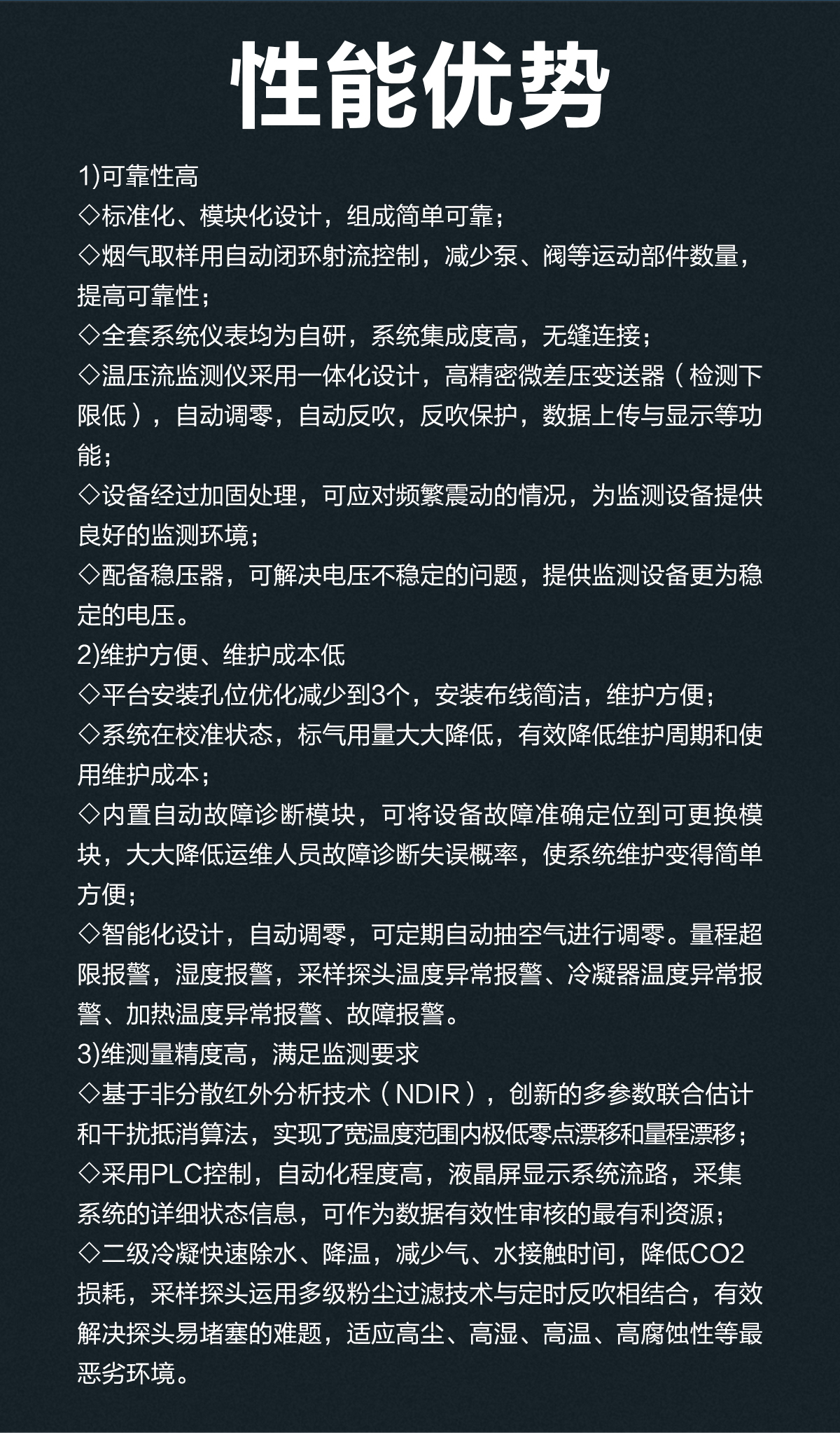 性能优势

1)可靠性高
◇标准化、模块化设计，组成简单可靠；
◇烟气取样用自动闭环射流控制，减少泵、阀等运动部件数量，提高可靠性；
◇全套系统仪表均为自研，系统集成度高，无缝连接；
◇温压流监测仪采用一体化设计，高精密微差压变送器（检测下限低），自动调零，自动反吹，反吹保护，数据上传与显示等功能；
◇设备经过加固处理，可应对频繁震动的情况，为监测设备提供良好的监测环境；
◇配备稳压器，可解决电压不稳定的问题，提供监测设备更为稳定的电压。
2)维护方便、维护成本低
◇平台安装孔位优化减少到3个，安装布线简洁，维护方便；
◇系统在校准状态，标气用量大大降低，有效降低维护周期和使用维护成本；
◇内置自动故障诊断模块，可将设备故障准确定位到可更换模块，大大降低运维人员故障诊断失误概率，使系统维护变得简单方便；
◇智能化设计，自动调零，可定期自动抽空气进行调零。量程超限报警，湿度报警，采样探头温度异常报警、冷凝器温度异常报警、加热温度异常报警、故障报警。
3)维测量精度高，满足监测要求
◇基于非分散红外分析技术（NDIR），创新的多参数联合估计和干扰抵消算法，实现了宽温度范围内极低零点漂移和量程漂移；
◇采用PLC控制，自动化程度高，液晶屏显示系统流路，采集系统的详细状态信息，可作为数据有效性审核的最有利资源；
◇二级冷凝快速除水、降温，减少气、水接触时间，降低CO2损耗，采样探头运用多级粉尘过滤技术与定时反吹相结合，有效解决探头易堵塞的难题，适应高尘、高湿、高温、高腐蚀性等最恶劣环境。